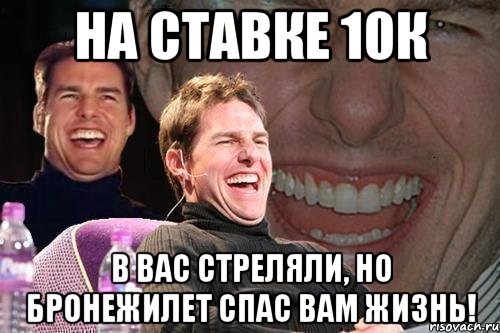 НА СТАВКЕ 10К

В ВАС СТРЕЛЯЛИ, НО БРОНЕЖИЛЕТ СПАС ВАМ ЖИЗНЬ!

risovach.ru